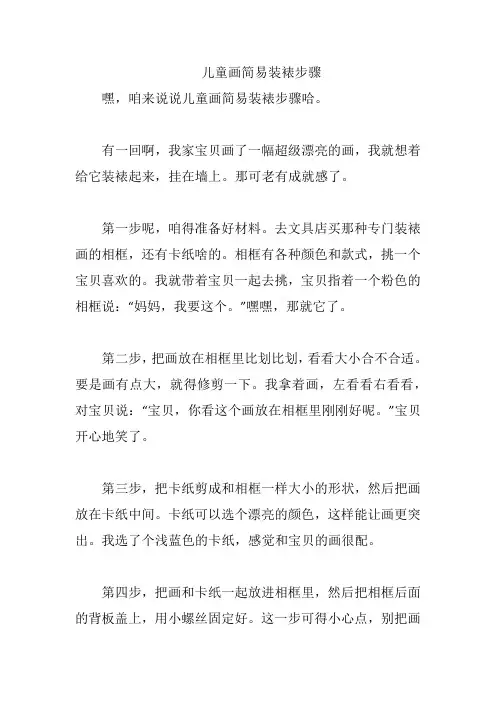 儿童画简易装裱步骤

嘿，咱来说说儿童画简易装裱步骤哈。

有一回啊，我家宝贝画了一幅超级漂亮的画，我就想着给它装裱起来，挂在墙上。那可老有成就感了。

第一步呢，咱得准备好材料。去文具店买那种专门装裱画的相框，还有卡纸啥的。相框有各种颜色和款式，挑一个宝贝喜欢的。我就带着宝贝一起去挑，宝贝指着一个粉色的相框说：“妈妈，我要这个。”嘿嘿，那就它了。

第二步，把画放在相框里比划比划，看看大小合不合适。要是画有点大，就得修剪一下。我拿着画，左看看右看看，对宝贝说：“宝贝，你看这个画放在相框里刚刚好呢。”宝贝开心地笑了。

第三步，把卡纸剪成和相框一样大小的形状，然后把画放在卡纸中间。卡纸可以选个漂亮的颜色，这样能让画更突出。我选了个浅蓝色的卡纸，感觉和宝贝的画很配。

第四步，把画和卡纸一起放进相框里，然后把相框后面的背板盖上，用小螺丝固定好。这一步可得小心点，别把画